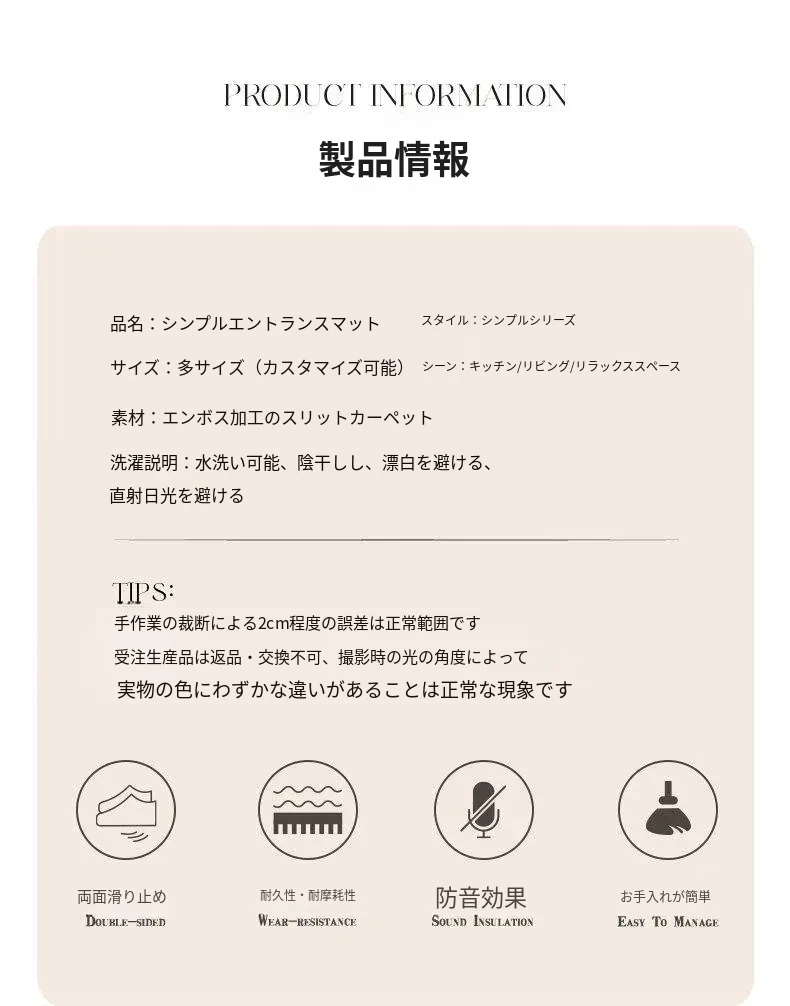 PRODUCT INFORMATION

製品情報

品名：シンプルエントランスマット

スタイル：シンプルシリーズ

サイズ：多サイズ（カスタマイズ可能）

シーン：キッチン/リビング/リラックススペース

素材：エンボス加工のスリットカーペット

洗濯説明：水洗い可能、陰干しし、漂白を避ける、直射日光を避ける

TIPS:
手作業の裁断による2cm程度の誤差は正常範囲です
受注生産品は返品・交換不可、撮影時の光の角度によって
実物の色にわずかな違いがあることは正常な現象です

両面滑り止め
DOUBLE-SIDED

耐久性・耐摩耗性
WEAR-RESISTANCE

防音効果
SOUND INSULATION

お手入れが簡単
EASY TO MANAGE